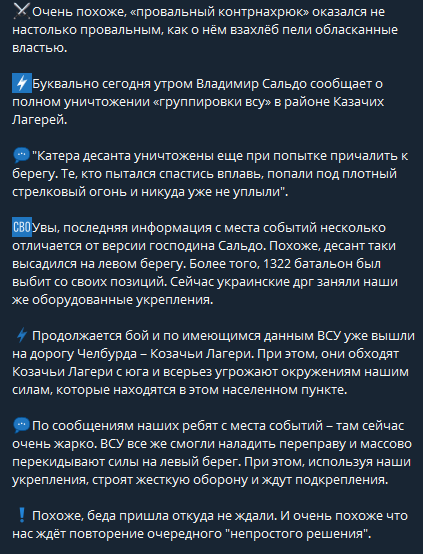 Очень похоже, «провальный контрнахрюк» оказался не настолько провальным, как о нём взахлёб пели обласканные властью.

Буквально сегодня утром Владимир Сальдо сообщает о полном уничтожении «группировки всу» в районе Казачих Лагерей.

"Катера десанта уничтожены еще при попытке причалить к берегу. Те, кто пытался спастись вплавь, попали под плотный стрелковый огонь и никуда уже не уплыли".

СВО Увы, последняя информация с места событий несколько отличается от версии господина Сальдо. Похоже, десант таки высадился на левом берегу. Более того, 1322 батальон был выбит со своих позиций. Сейчас украинские дрг заняли наши же оборудованные укрепления.

Продолжается бой и по имеющимся данным ВСУ уже вышли на дорогу Челбурда – Козачьи Лагери. При этом, они обходят Козачьи Лагери с юга и всерьез угрожают окружениям нашим силам, которые находятся в этом населенном пункте.

По сообщениям наших ребят с места событий – там сейчас очень жарко. ВСУ все же смогли наладить переправу и массово перекидывают силы на левый берег. При этом, используя наши укрепления, строят жесткую оборону и ждут подкрепления.

Похоже, беда пришла откуда не ждали. И очень похоже что нас ждёт повторение очередного "непростого решения".